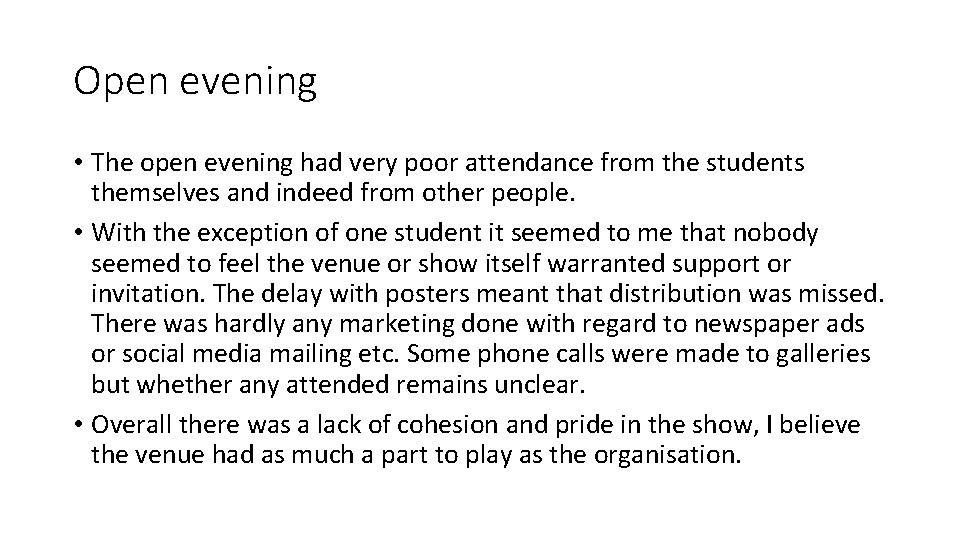 Open evening

• The open evening had very poor attendance from the students themselves and indeed from other people.

• With the exception of one student it seemed to me that nobody seemed to feel the venue or show itself warranted support or invitation. The delay with posters meant that distribution was missed. There was hardly any marketing done with regard to newspaper ads or social media mailing etc. Some phone calls were made to galleries but whether any attended remains unclear.

• Overall there was a lack of cohesion and pride in the show, I believe the venue had as much a part to play as the organisation.